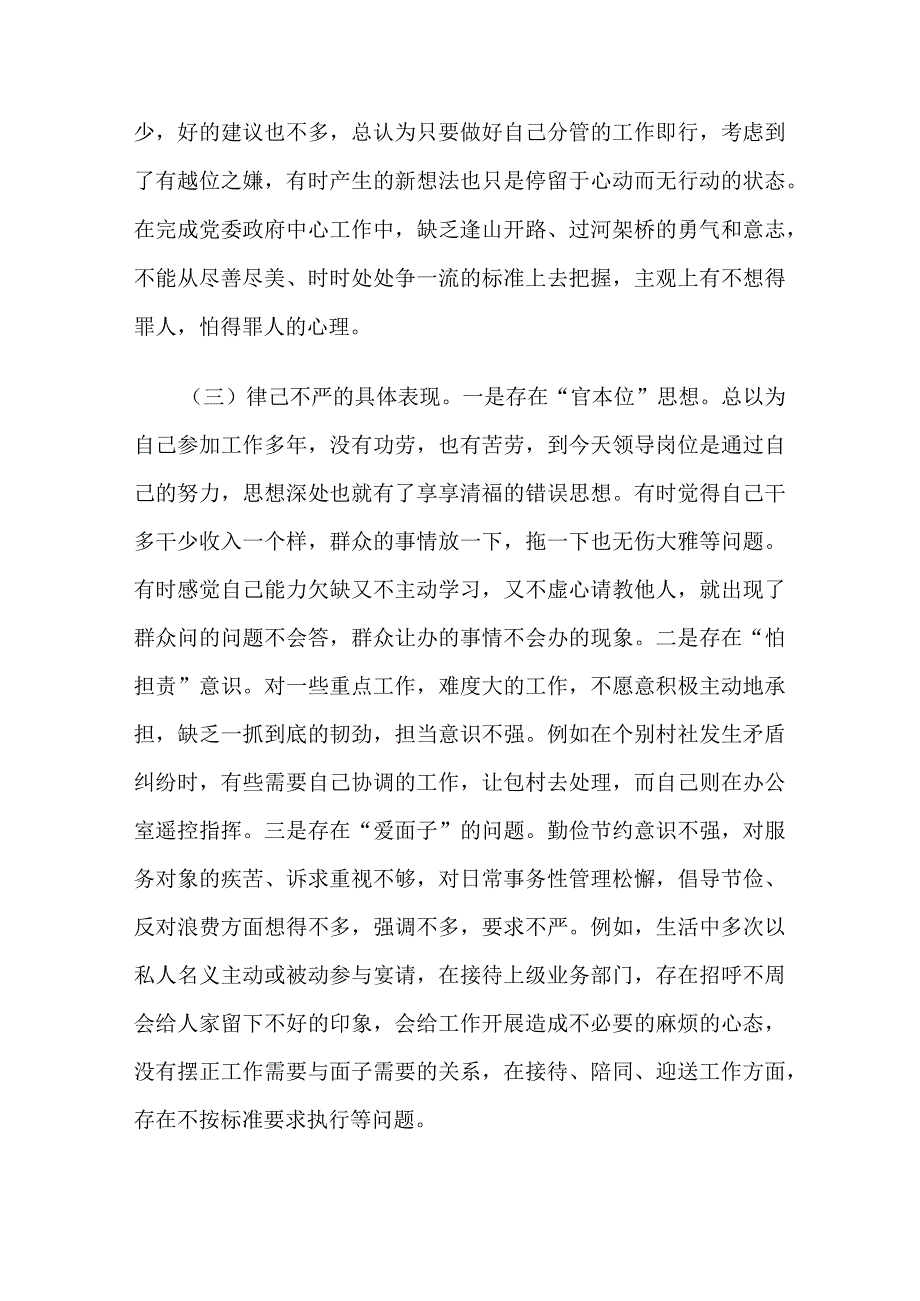 少，好的建议也不多，总认为只要做好自己分管的工作即行，考虑到了有越位之嫌，有时产生的新想法也只是停留于心动而无行动的状态。在完成党委政府中心工作中，缺乏逢山开路、过河架桥的勇气和意志，不能从尽善尽美、时时处处争一流的标准上去把握，主观上有不想得罪人，怕得罪人的心理。

（三）律己不严的具体表现。一是存在“官本位”思想。总以为自己参加工作多年，没有功劳，也有苦劳，到今天领导岗位是通过自己的努力，思想深处也就有了享享清福的错误思想。有时觉得自己干多干少收入一个样，群众的事情放一下，拖一下也无伤大雅等问题。有时感觉自己能力欠缺又不主动学习，又不虚心请教他人，就出现了群众问的问题不会答，群众让办的事情不会办的现象。二是存在“怕担责”意识。对一些重点工作，难度大的工作，不愿意积极主动地承担，缺乏一抓到底的韧劲，担当意识不强。例如在个别村社发生矛盾纠纷时，有些需要自己协调的工作，让包村去处理，而自己则在办公室遥控指挥。三是存在“爱面子”的问题。勤俭节约意识不强，对服务对象的疾苦、诉求重视不够，对日常事务性管理松懈，倡导节俭、反对浪费方面想得不多，强调不多，要求不严。例如，生活中多次以私人名义主动或被动参与宴请，在接待上级业务部门，存在招呼不周会给人家留下不好的印象，会给工作开展造成不必要的麻烦的心态，没有摆正工作需要与面子需要的关系，在接待、陪同、迎送工作方面，存在不按标准要求执行等问题。